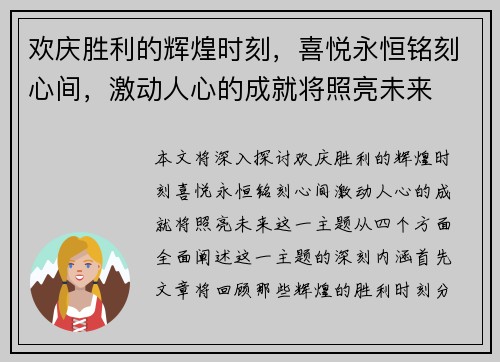 欢庆胜利的辉煌时刻，喜悦永恒铭刻心间，激动人心的成就将照亮未来

本文将深入探讨欢庆胜利的辉煌时刻喜悦永恒铭刻心间激动人心的成就将照亮未来这一主题从四个方面全面阐述这一主题的深刻内涵首先文章将回顾那些辉煌的胜利时刻分